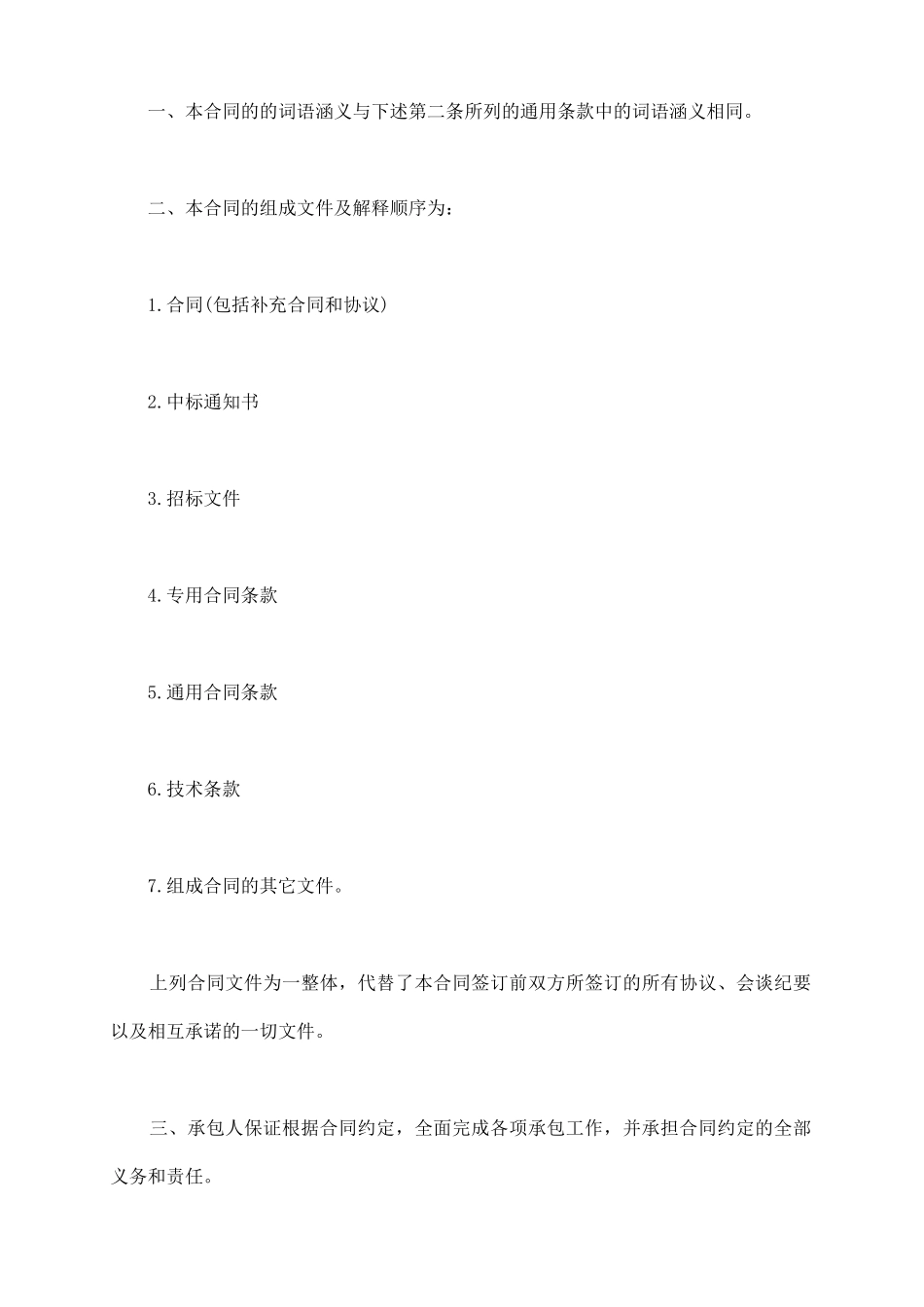 一、本合同的的词语涵义与下述第二条所列的通用条款中的词语涵义相同。

二、本合同的组成文件及解释顺序为：

1.合同(包括补充合同和协议)

2.中标通知书

3.招标文件

4.专用合同条款

5.通用合同条款

6.技术条款

7.组成合同的其它文件。

上列合同文件为一整体，代替了本合同签订前双方所签订的所有协议、会谈纪要以及相互承诺的一切文件。

三、承包人保证根据合同约定，全面完成各项承包工作，并承担合同约定的全部义务和责任。